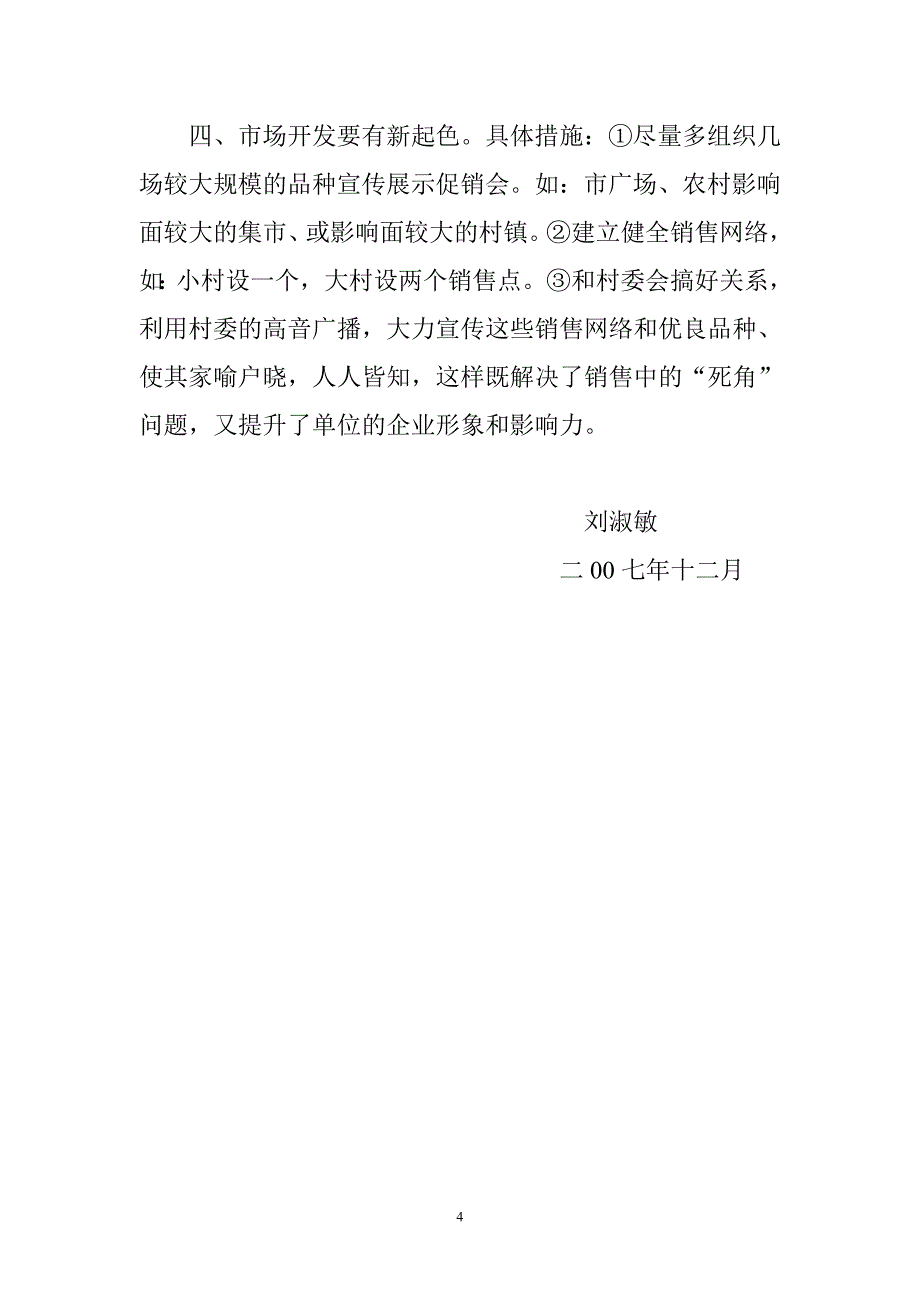 四、市场开发要有新起色。具体措施：①尽量多组织几场较大规模的品种宣传展示促销会。如：市广场、农村影响面较大的集市、或影响面较大的村镇。②建立健全销售网络，如：小村设一个，大村设两个销售点。③和村委会搞好关系，利用村委的高音广播，大力宣传这些销售网络和优良品种、使其家喻户晓，人人皆知，这样既解决了销售中的“死角”问题，又提升了单位的企业形象和影响力。

刘淑敏

二00七年十二月

4